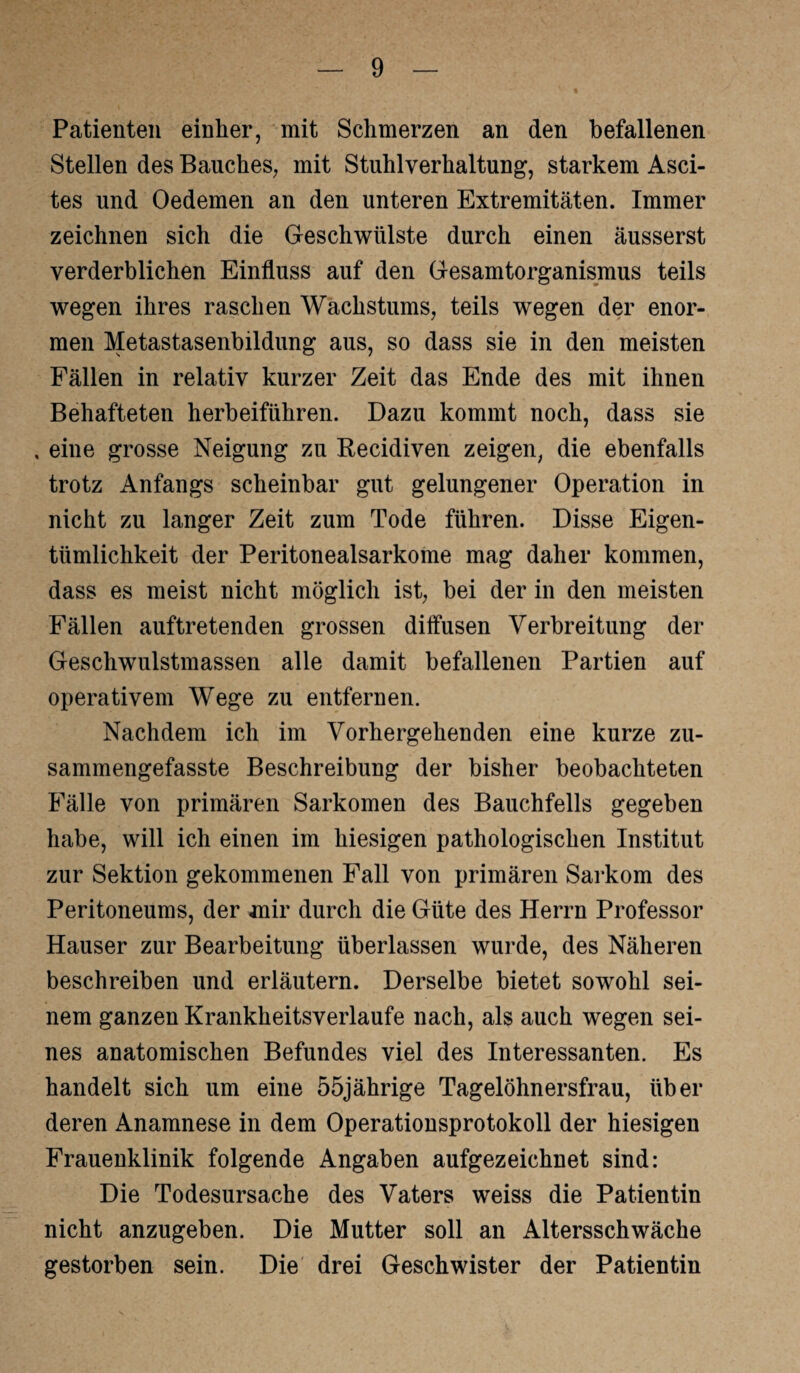 — 9 —

Patienten einher, mit Schmerzen an den befallenen Stellen des Bauches, mit Stuhlverhaltung, starkem Ascites und Oedemen an den unteren Extremitäten. Immer zeichnen sich die Geschwülste durch einen äusserst verderblichen Einfluss auf den Gesamtorganismus teils wegen ihres raschen Wachstums, teils wegen der enormen Metastasenbildung aus, so dass sie in den meisten Fällen in relativ kurzer Zeit das Ende des mit ihnen Behafteten herbeiführen. Dazu kommt noch, dass sie eine grosse Neigung zu Recidiven zeigen, die ebenfalls trotz Anfangs scheinbar gut gelungener Operation in nicht zu langer Zeit zum Tode führen. Disse Eigentümlichkeit der Peritonealsarkome mag daher kommen, dass es meist nicht möglich ist, bei der in den meisten Fällen auftretenden grossen diffusen Verbreitung der Geschwulstmassen alle damit befallenen Partien auf operativem Wege zu entfernen.

Nachdem ich im Vorhergehenden eine kurze zusammengefasste Beschreibung der bisher beobachteten Fälle von primären Sarkomen des Bauchfells gegeben habe, will ich einen im hiesigen pathologischen Institut zur Sektion gekommenen Fall von primären Sarkom des Peritoneums, der mir durch die Güte des Herrn Professor Hauser zur Bearbeitung überlassen wurde, des Näheren beschreiben und erläutern. Derselbe bietet sowohl seinem ganzen Krankheitsverlaufe nach, als auch wegen seines anatomischen Befundes viel des Interessanten. Es handelt sich um eine 55jährige Tagelöhnersfrau, über deren Anamnese in dem Operationsprotokoll der hiesigen Frauenklinik folgende Angaben aufgezeichnet sind:

Die Todesursache des Vaters weiss die Patientin nicht anzugeben. Die Mutter soll an Altersschwäche gestorben sein. Die drei Geschwister der Patientin